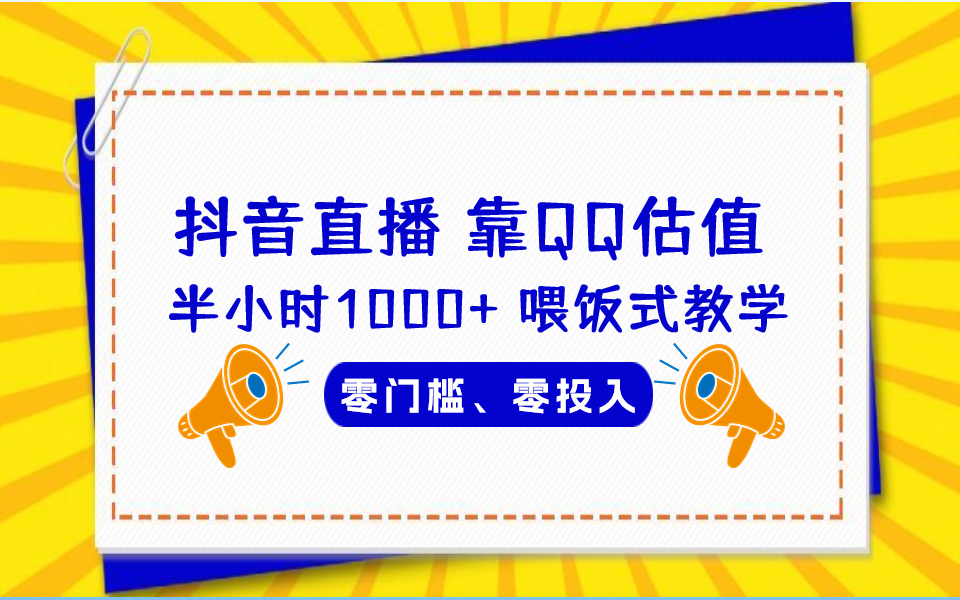 抖音直播 靠QQ估值

半小时1000+ 喂饭式教学

零门槛、零投入